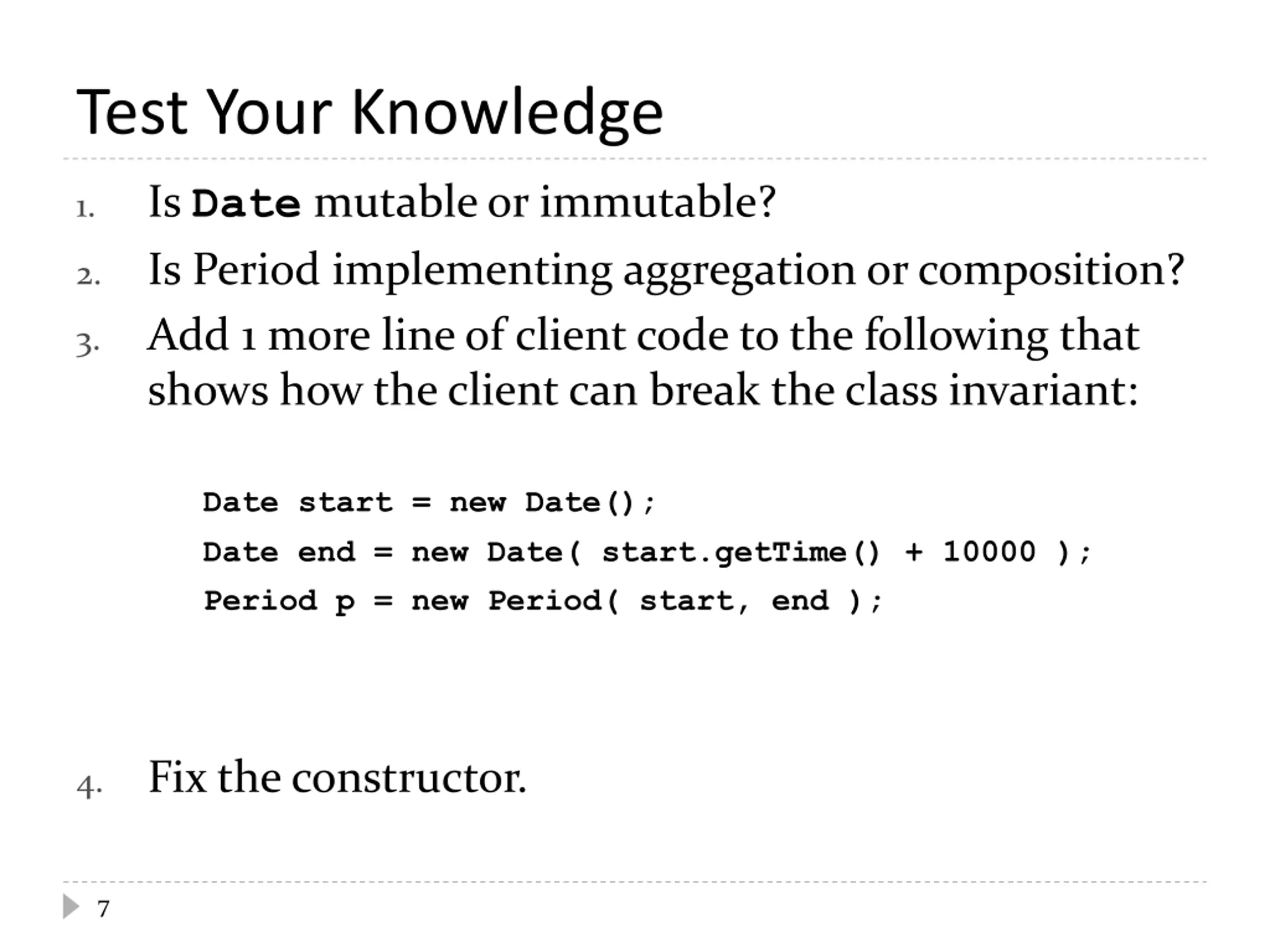 Test Your Knowledge

1. Is Date mutable or immutable?

2. Is Period implementing aggregation or composition?

3. Add 1 more line of client code to the following that shows how the client can break the class invariant:

Date start = new Date();
Date end = new Date( start.getTime() + 10000 );
Period p = new Period( start, end );

4. Fix the constructor.

7